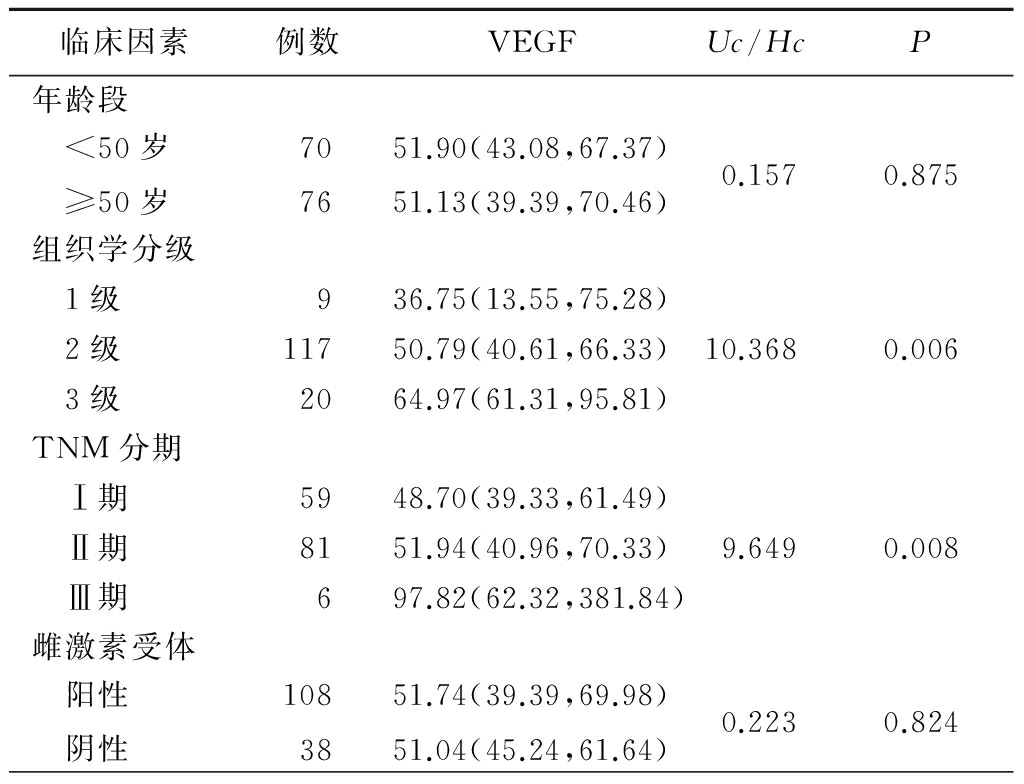 | 临床因素 | 例数 | VEGF | $Uc/Hc$ | $P$ |
|---|---|---|---|---|
| 年龄段 | | | | |
| <50 岁 | 70 | 51.90(43.08,67.37) | 0.157 | 0.875 |
| ≥50 岁 | 76 | 51.13(39.39,70.46) | | |
| 组织学分级 | | | | |
| 1 级 | 9 | 36.75(13.55,75.28) | | |
| 2 级 | 117 | 50.79(40.61,66.33) | 10.368 | 0.006 |
| 3 级 | 20 | 64.97(61.31,95.81) | | |
| TNM 分期 | | | | |
| Ⅰ期 | 59 | 48.70(39.33,61.49) | | |
| Ⅱ期 | 81 | 51.94(40.96,70.33) | 9.649 | 0.008 |
| Ⅲ期 | 6 | 97.82(62.32,381.84) | | |
| 雌激素受体 | | | | |
| 阳性 | 108 | 51.74(39.39,69.98) | 0.223 | 0.824 |
| 阴性 | 38 | 51.04(45.24,61.64) | | |